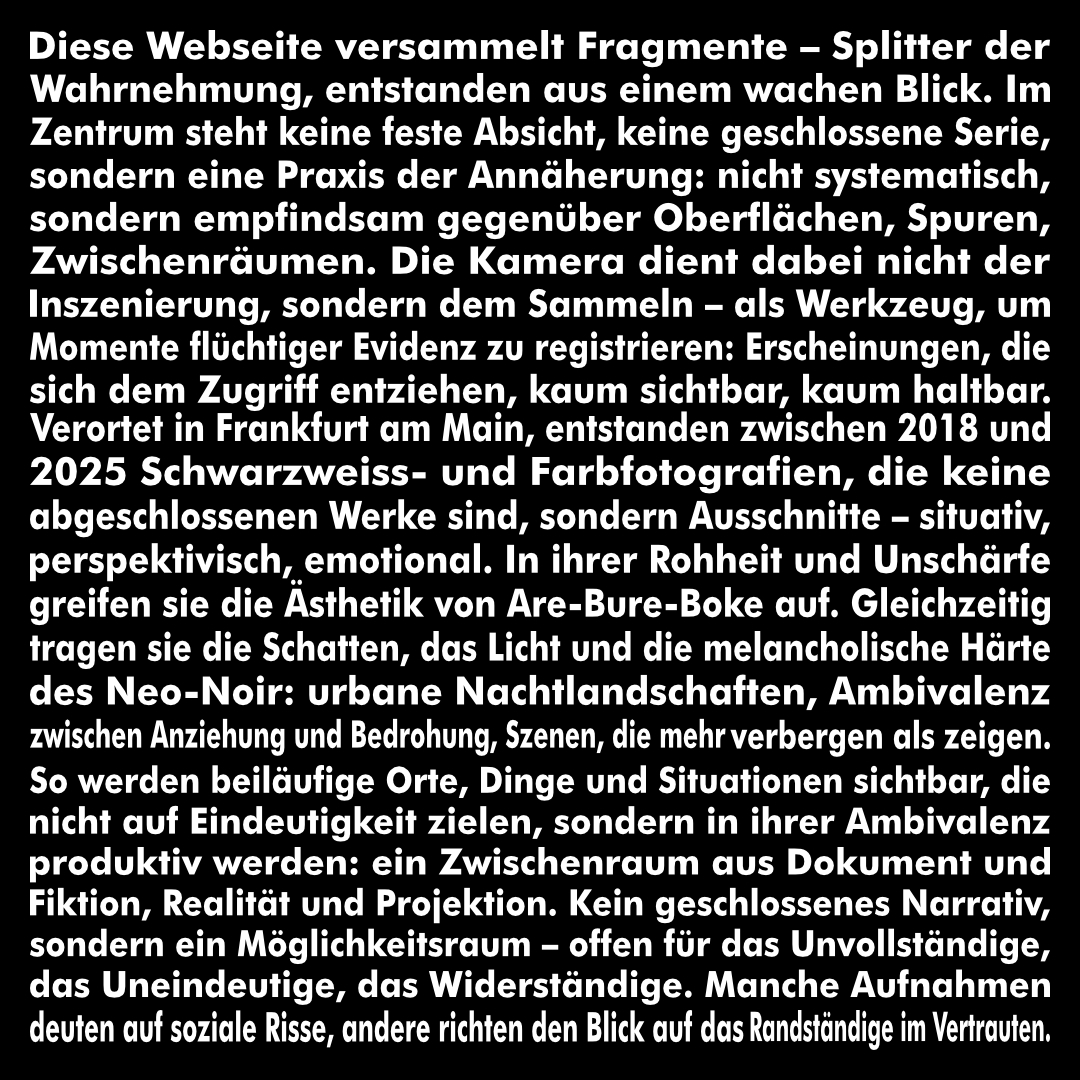 Diese Webseite versammelt Fragmente – Splitter der Wahrnehmung, entstanden aus einem wachen Blick. Im Zentrum steht keine feste Absicht, keine geschlossene Serie, sondern eine Praxis der Annäherung: nicht systematisch, sondern empfindsam gegenüber Oberflächen, Spuren, Zwischenräumen. Die Kamera dient dabei nicht der Inszenierung, sondern dem Sammeln – als Werkzeug, um Momente flüchtiger Evidenz zu registrieren: Erscheinungen, die sich dem Zugriff entziehen, kaum sichtbar, kaum haltbar. Verortet in Frankfurt am Main, entstanden zwischen 2018 und 2025 Schwarzweiss- und Farbfotografien, die keine abgeschlossenen Werke sind, sondern Ausschnitte – situativ, perspektivisch, emotional. In ihrer Rohheit und Unschärfe greifen sie die Ästhetik von Are-Bure-Boke auf. Gleichzeitig tragen sie die Schatten, das Licht und die melancholische Härte des Neo-Noir: urbane Nachtlandschaften, Ambivalenz zwischen Anziehung und Bedrohung, Szenen, die mehr verbergen als zeigen. So werden beiläufige Orte, Dinge und Situationen sichtbar, die nicht auf Eindeutigkeit zielen, sondern in ihrer Ambivalenz produktiv werden: ein Zwischenraum aus Dokument und Fiktion, Realität und Projektion. Kein geschlossenes Narrativ, sondern ein Möglichkeitsraum – offen für das Unvollständige, das Uneindeutige, das Widerständige. Manche Aufnahmen deuten auf soziale Risse, andere richten den Blick auf das Randständige im Vertrauten.